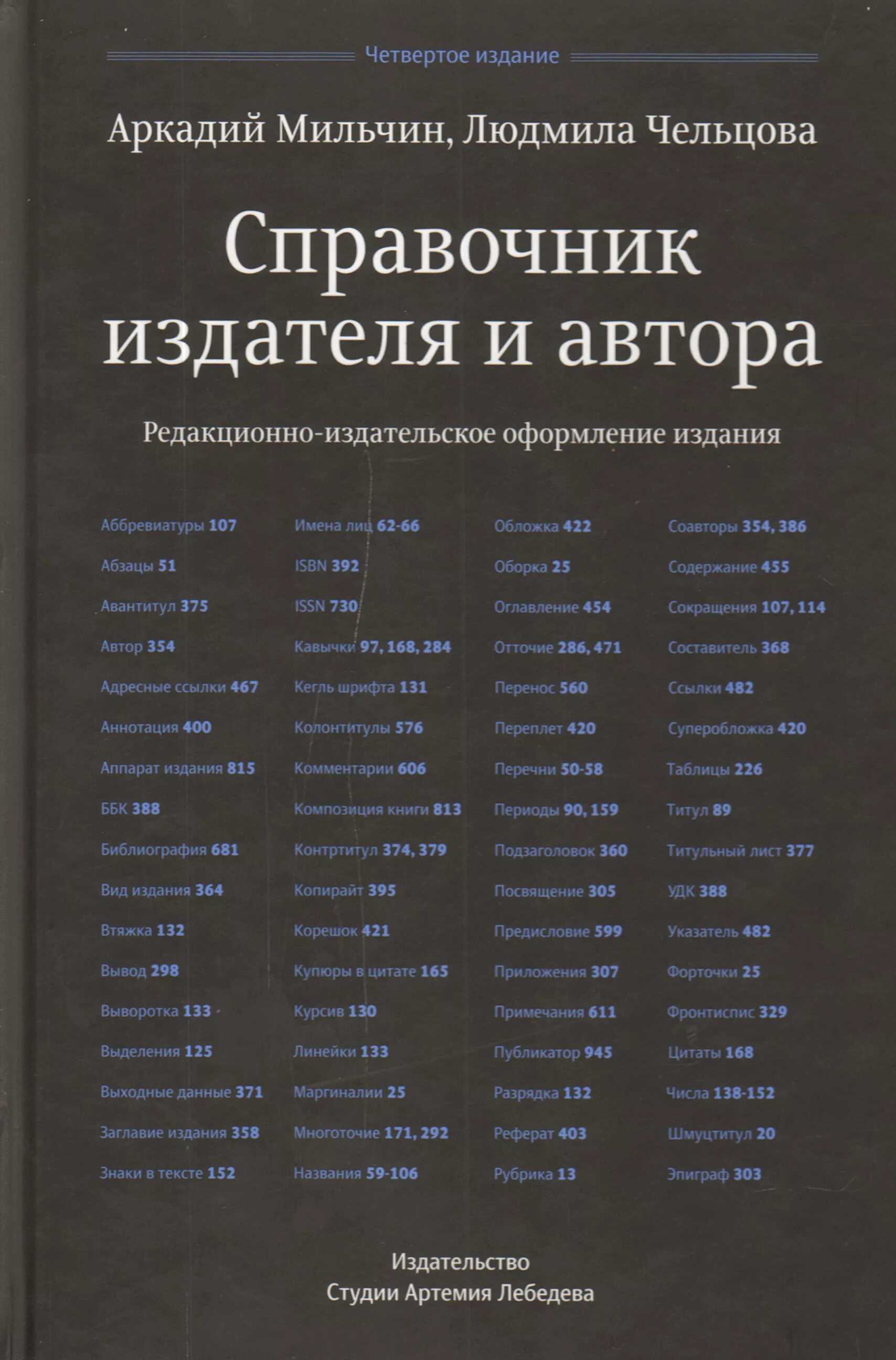 Четвертое издание

Аркадий Мильчин, Людмила Чельцова

Справочник издателя и автора

Редакционно-издательское оформление издания

Аббревиатуры 107
Абзацы 51
Авантитул 375
Автор 354
Адресные ссылки 467
Аннотация 400
Аппарат издания 815
ББК 388
Библиография 681
Вид издания 364
Втяжка 132
Вывод 298
Выворотка 133
Выделения 125
Выходные данные 371
Заглавие издания 358
Знаки в тексте 152

Имена лиц 62-66
ISBN 392
ISSN 730
Кавычки 97, 168, 284
Кегль шрифта 131
Колонтитулы 576
Комментарии 606
Композиция книги 813
Контртитул 374, 379
Копирайт 395
Корешок 421
Купюры в цитате 165
Курсив 130
Линейки 133
Маргиналии 25
Многоточие 171, 292
Названия 59-106

Обложка 422
Оборка 25
Оглавление 454
Отточие 286, 471
Перенос 560
Переплет 420
Перечни 50-58
Периоды 90, 159
Подзаголовок 360
Посвящение 305
Предисловие 599
Приложения 307
Примечания 611
Публикатор 945
Разрядка 132
Реферат 403
Рубрика 13

Соавторы 354, 386
Содержание 455
Сокращения 107, 114
Составитель 368
Ссылки 482
Суперобложка 420
Таблицы 226
Титул 89
Титульный лист 377
УДК 388
Указатель 482
Форточки 25
Фронтиспис 329
Цитаты 168
Числа 138-152
Шмуцтитул 20
Эпиграф 303

Издательство
Студии Артемия Лебедева